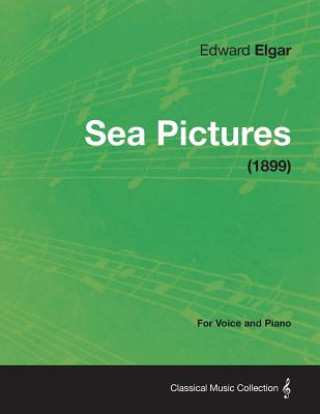 Edward Elgar

Sea Pictures

(1899)

For Voice and Piano

Classical Music Collection